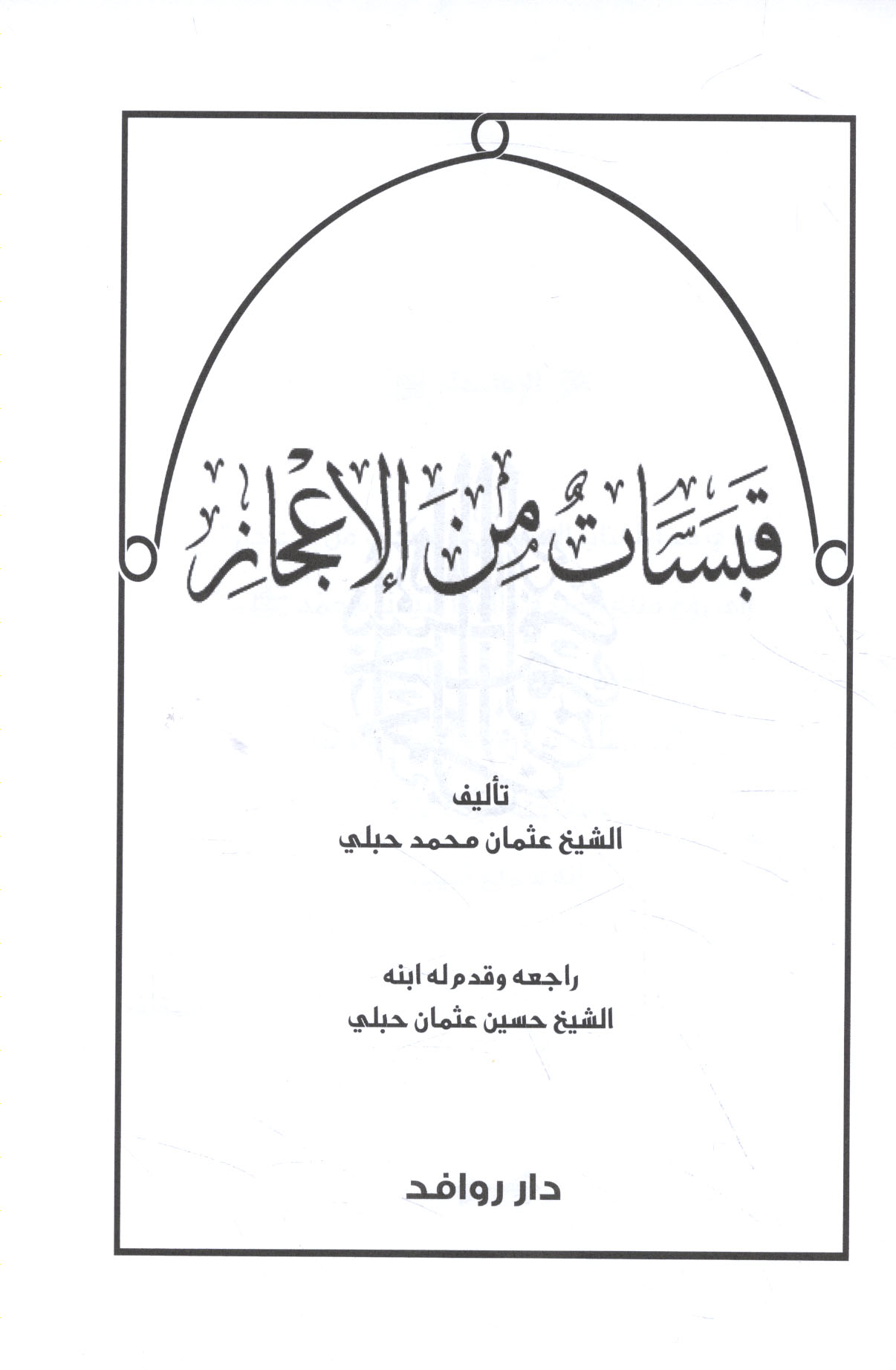 قبسات من الإعجاز

تأليف
الشيخ عثمان محمد حبلي

راجعه وقدم له ابنه
الشيخ حسين عثمان حبلي

دار روافد